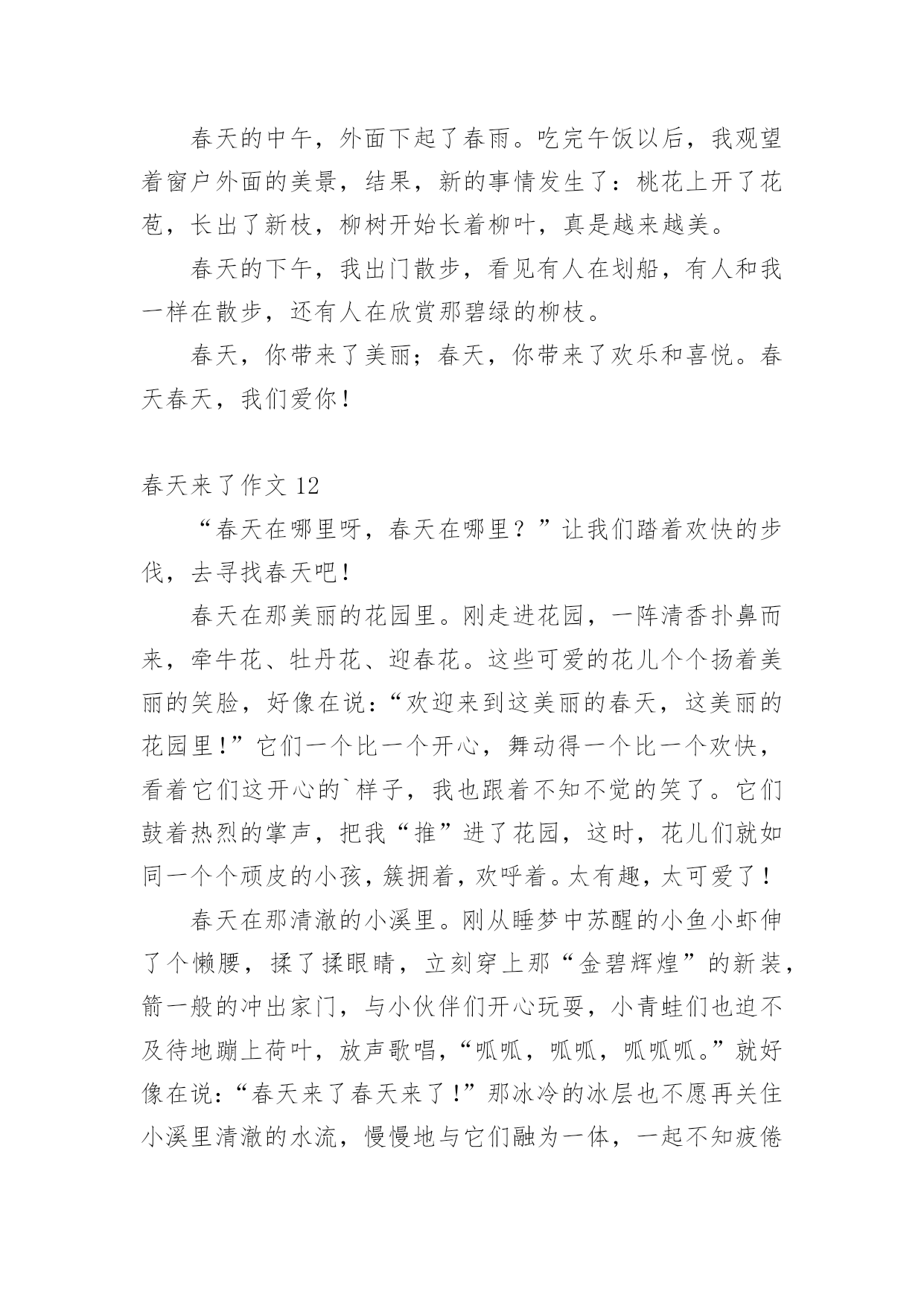 春天的中午，外面下起了春雨。吃完午饭以后，我观望着窗户外面的美景，结果，新的事情发生了：桃花上开了花苞，长出了新枝，柳树开始长着柳叶，真是越来越美。

春天的下午，我出门散步，看见有人在划船，有人和我一样在散步，还有人在欣赏那碧绿的柳枝。

春天，你带来了美丽；春天，你带来了欢乐和喜悦。春天春天，我们爱你！

春天来了作文 12

“春天在哪里呀，春天在哪里？”让我们踏着欢快的步伐，去寻找春天吧！

春天在那美丽的花园里。刚走进花园，一阵清香扑鼻而来，牵牛花、牡丹花、迎春花。这些可爱的花儿个个扬着美丽的笑脸，好像在说：“欢迎来到这美丽的春天，这美丽的花园里！”它们一个比一个开心，舞动得一个比一个欢快，看着它们这开心的`样子，我也跟着不知不觉的笑了。它们鼓着热烈的掌声，把我“推”进了花园，这时，花儿们就如同一个个顽皮的小孩，簇拥着，欢呼着。太有趣，太可爱了！

春天在那清澈的小溪里。刚从睡梦中苏醒的小鱼小虾伸了个懒腰，揉了揉眼睛，立刻穿上那“金碧辉煌”的新装，箭一般的冲出家门，与小伙伴们开心玩耍，小青蛙们也迫不及待地蹦上荷叶，放声歌唱，“呱呱，呱呱，呱呱呱。”就好像在说：“春天来了春天来了！”那冰冷的冰层也不愿再关住小溪里清澈的水流，慢慢地与它们融为一体，一起不知疲倦